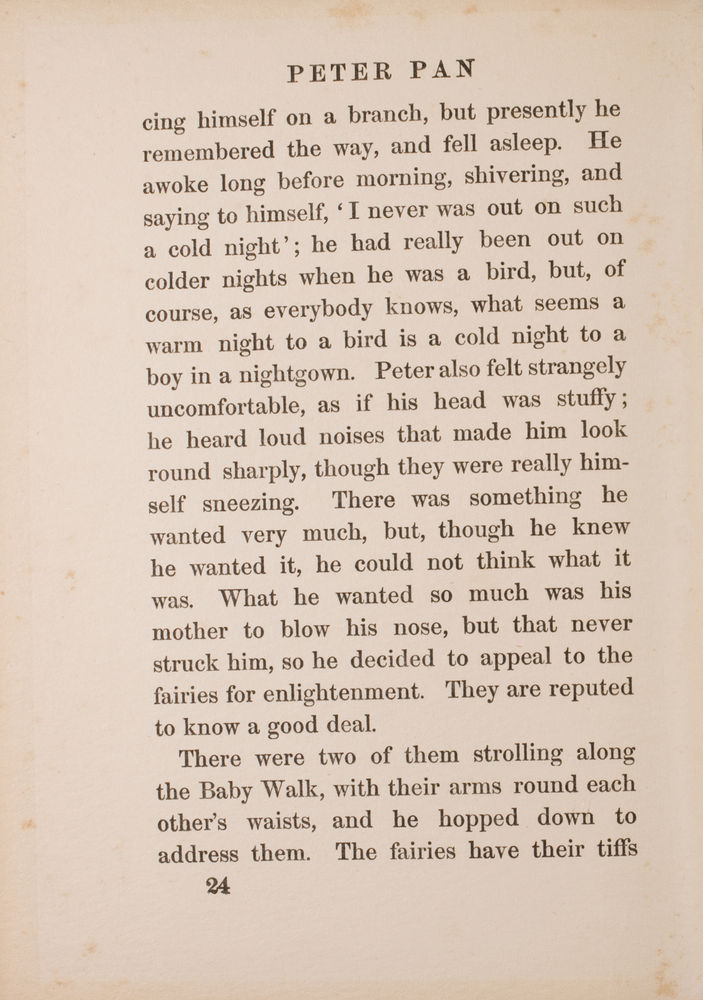 PETER PAN

cing himself on a branch, but presently he remembered the way, and fell asleep. He awoke long before morning, shivering, and saying to himself, 'I never was out on such a cold night'; he had really been out on colder nights when he was a bird, but, of course, as everybody knows, what seems a warm night to a bird is a cold night to a boy in a nightgown. Peter also felt strangely uncomfortable, as if his head was stuffy; he heard loud noises that made him look round sharply, though they were really himself sneezing. There was something he wanted very much, but, though he knew he wanted it, he could not think what it was. What he wanted so much was his mother to blow his nose, but that never struck him, so he decided to appeal to the fairies for enlightenment. They are reputed to know a good deal.

There were two of them strolling along the Baby Walk, with their arms round each other's waists, and he hopped down to address them. The fairies have their tiffs

24